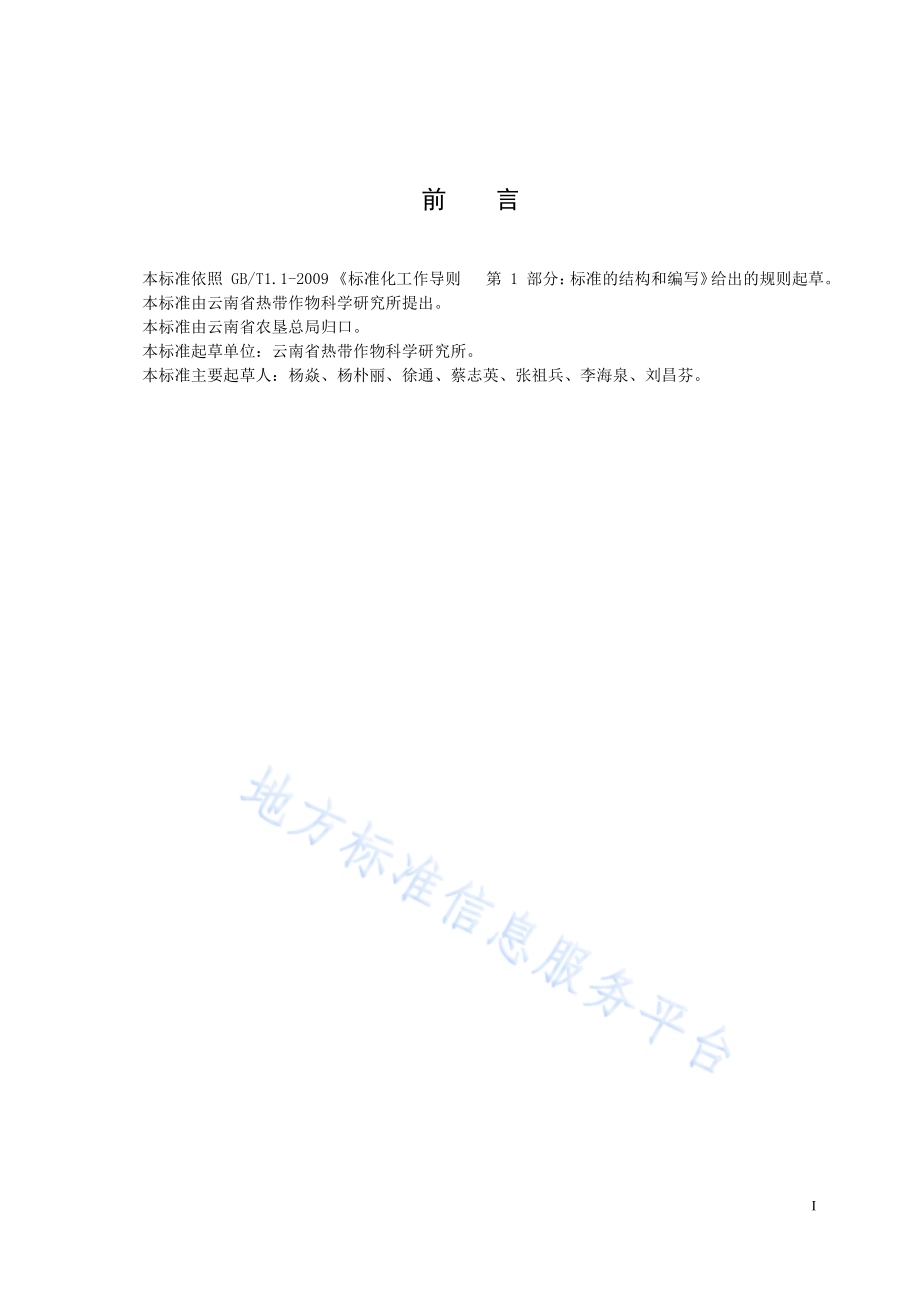 前　言

本标准依照 GB/T1.1-2009《标准化工作导则　第 1 部分：标准的结构和编写》给出的规则起草。

本标准由云南省热带作物科学研究所提出。

本标准由云南省农垦总局归口。

本标准起草单位：云南省热带作物科学研究所。

本标准主要起草人：杨焱、杨朴丽、徐通、蔡志英、张祖兵、李海泉、刘昌芬。

地方标准信息服务平台

I